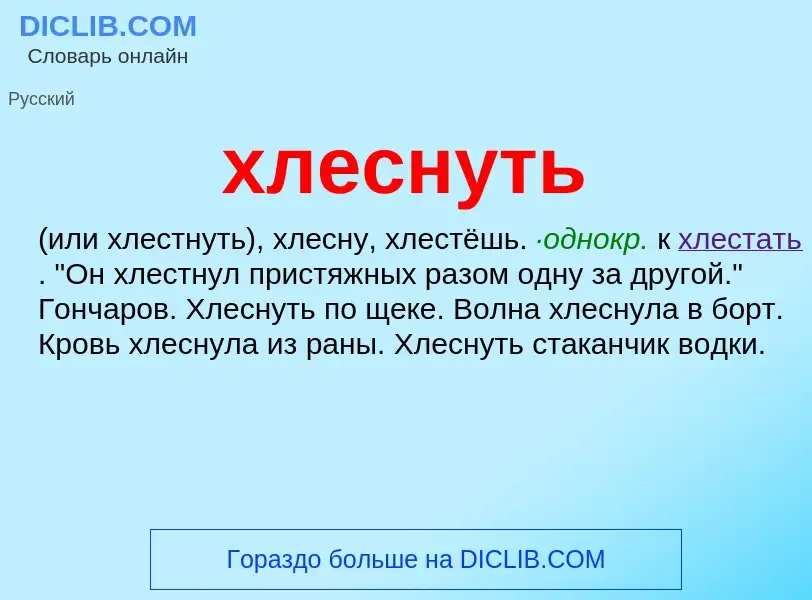 DICLIB.COM
Словарь онлайн

Русский

хлеснуть

(или хлестнуть), хлесну, хлестёшь. ·однокр. к хлестать . "Он хлестнул пристяжных разом одну за другой." Гончаров. Хлеснуть по щеке. Волна хлеснула в борт. Кровь хлеснула из раны. Хлеснуть стаканчик водки.

Гораздо больше на DICLIB.COM